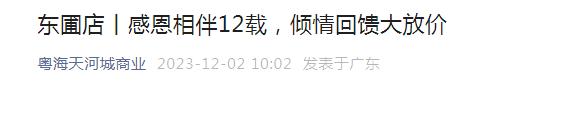 东圃店丨感恩相伴12载，倾情回馈大放价

粤海天河城商业 2023-12-02 10:02 发表于广东